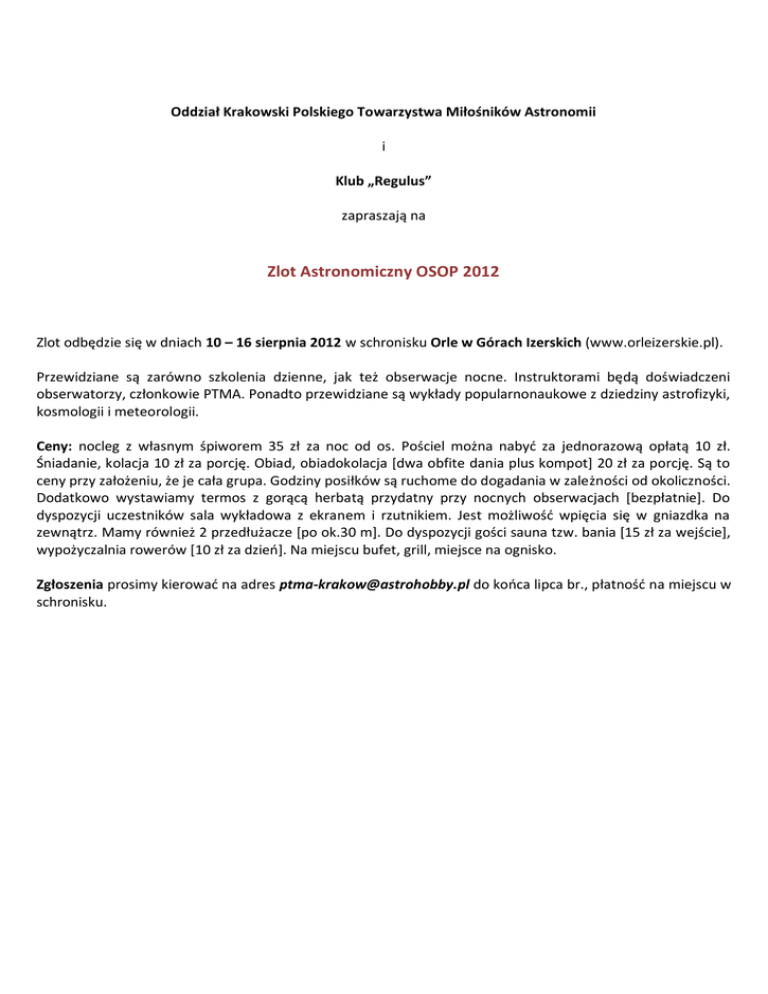 Oddział Krakowski Polskiego Towarzystwa Miłośników Astronomii

i

Klub „Regulus”

zapraszają na

Zlot Astronomiczny OSOP 2012

Zlot odbędzie się w dniach 10 – 16 sierpnia 2012 w schronisku Orle w Górach Izerskich (www.orleizerskie.pl).

Przewidziane są zarówno szkolenia dzienne, jak też obserwacje nocne. Instruktorami będą doświadczeni obserwatorzy, członkowie PTMA. Ponadto przewidziane są wykłady popularnonaukowe z dziedziny astrofizyki, kosmologii i meteorologii.

Ceny: nocleg z własnym śpiworem 35 zł za noc od os. Pościel można nabyć za jednorazową opłatą 10 zł. Śniadanie, kolacja 10 zł za porcję. Obiad, obiadokolacja [dwa obfite dania plus kompot] 20 zł za porcję. Są to ceny przy założeniu, że je cała grupa. Godziny posiłków są ruchome do dogadania w zależności od okoliczności. Dodatkowo wystawiamy termos z gorącą herbatą przydatny przy nocnych obserwacjach [bezpłatnie]. Do dyspozycji uczestników sala wykładowa z ekranem i rzutnikiem. Jest możliwość wpięcia się w gniazdka na zewnątrz. Mamy również 2 przedłużacze [po ok.30 m]. Do dyspozycji gości sauna tzw. bania [15 zł za wejście], wypożyczalnia rowerów [10 zł za dzień]. Na miejscu bufet, grill, miejsce na ognisko.

Zgłoszenia prosimy kierować na adres ptma-krakow@astrohobby.pl do końca lipca br., płatność na miejscu w schronisku.